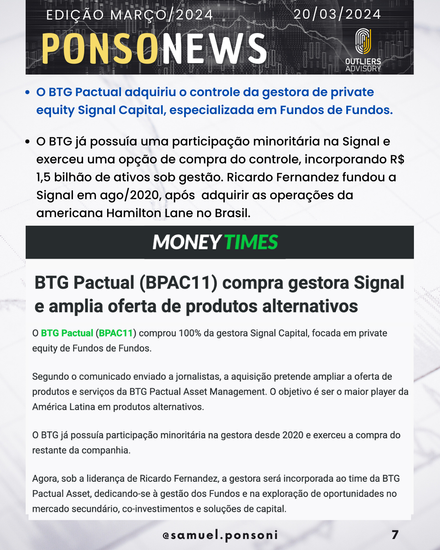 EDIÇÃO MARÇO/2024 20/03/2024

PONSONEWS

OUTLIERS ADVISORY

• O BTG Pactual adquiriu o controle da gestora de private equity Signal Capital, especializada em Fundos de Fundos.

• O BTG já possuía uma participação minoritária na Signal e exerceu uma opção de compra do controle, incorporando R$ 1,5 bilhão de ativos sob gestão. Ricardo Fernandez fundou a Signal em ago/2020, após adquirir as operações da americana Hamilton Lane no Brasil.

MONEY TIMES

BTG Pactual (BPAC11) compra gestora Signal e amplia oferta de produtos alternativos

O BTG Pactual (BPAC11) comprou 100% da gestora Signal Capital, focada em private equity de Fundos de Fundos.

Segundo o comunicado enviado a jornalistas, a aquisição pretende ampliar a oferta de produtos e serviços da BTG Pactual Asset Management. O objetivo é ser o maior player da América Latina em produtos alternativos.

O BTG já possuía participação minoritária na gestora desde 2020 e exerceu a compra do restante da companhia.

Agora, sob a liderança de Ricardo Fernandez, a gestora será incorporada ao time da BTG Pactual Asset, dedicando-se à gestão dos Fundos e na exploração de oportunidades no mercado secundário, co-investimentos e soluções de capital.

@samuel.ponsoni 7